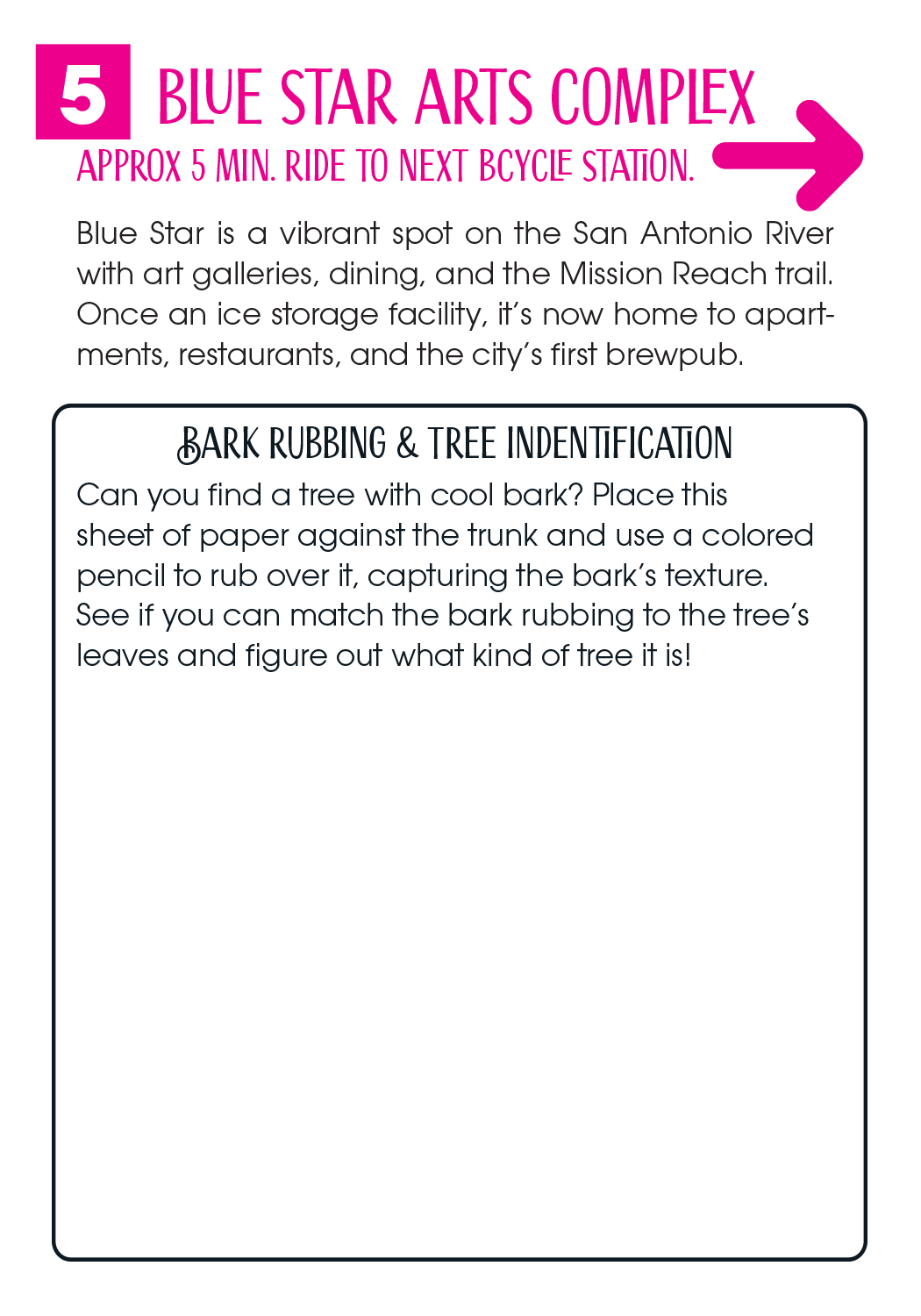 5 BLUE STAR ARTS COMPLEX

APPROX 5 MIN. RIDE TO NEXT BCYCLE STATION.

Blue Star is a vibrant spot on the San Antonio River with art galleries, dining, and the Mission Reach trail. Once an ice storage facility, it's now home to apartments, restaurants, and the city's first brewpub.

BARK RUBBING & TREE INDENTIFICATION

Can you find a tree with cool bark? Place this sheet of paper against the trunk and use a colored pencil to rub over it, capturing the bark's texture. See if you can match the bark rubbing to the tree's leaves and figure out what kind of tree it is!